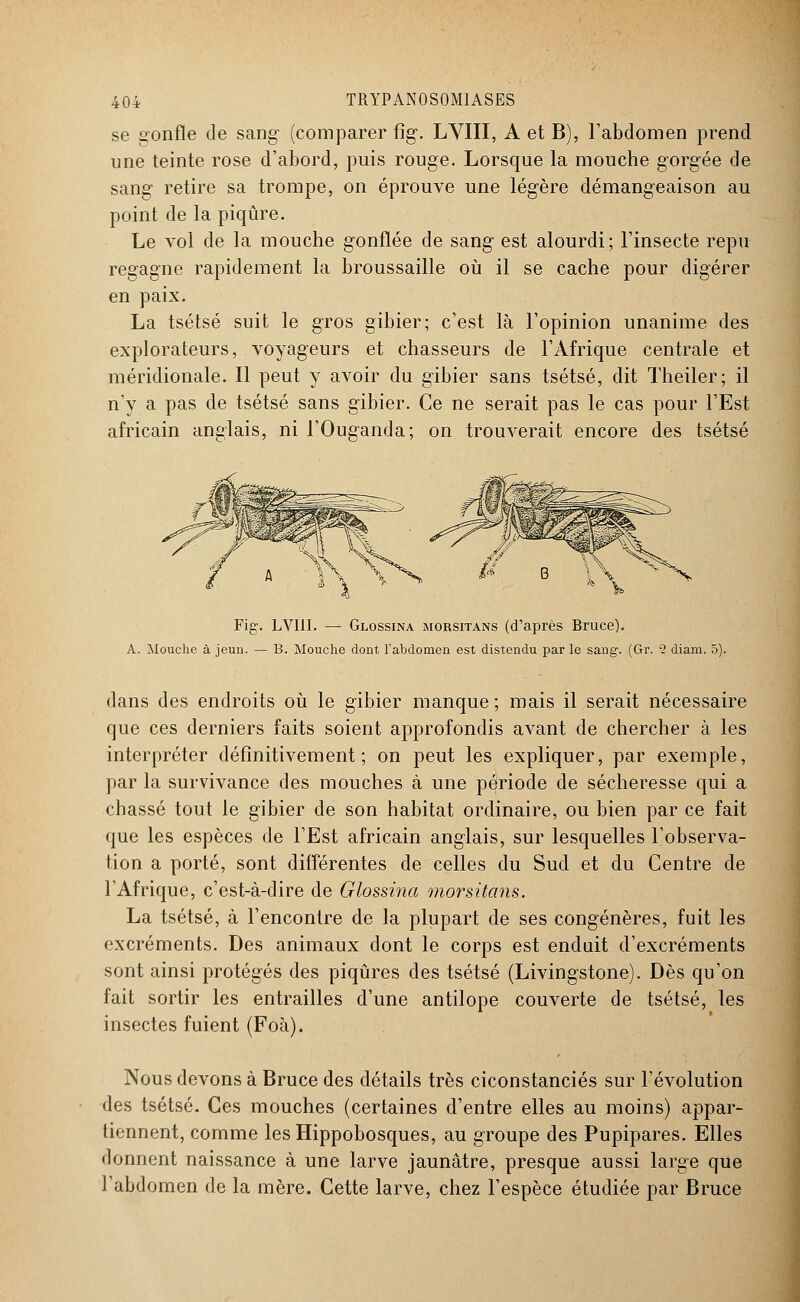 404 TRYPANOSOMIASES

se gonfle de sang (comparer fig. LVIII, A et B), l'abdomen prend une teinte rose d'abord, puis rouge. Lorsque la mouche gorgée de sang retire sa trompe, on éprouve une légère démangeaison au point de la piqûre.

Le vol de la mouche gonflée de sang est alourdi; l'insecte repu regagne rapidement la broussaille où il se cache pour digérer en paix.

La tsétsé suit le gros gibier; c'est là l'opinion unanime des explorateurs, voyageurs et chasseurs de l'Afrique centrale et méridionale. Il peut y avoir du gibier sans tsétsé, dit Theiler; il n'y a pas de tsétsé sans gibier. Ce ne serait pas le cas pour l'Est africain anglais, ni l'Ouganda; on trouverait encore des tsétsé

A B

Fig. LVIII. — Glossina morsitans (d'après Bruce).
A. Mouche à jeun. — B. Mouche dont l'abdomen est distendu par le sang. (Gr. 2 diam. 5).

dans des endroits où le gibier manque; mais il serait nécessaire que ces derniers faits soient approfondis avant de chercher à les interpréter définitivement; on peut les expliquer, par exemple, par la survivance des mouches à une période de sécheresse qui a chassé tout le gibier de son habitat ordinaire, ou bien par ce fait que les espèces de l'Est africain anglais, sur lesquelles l'observation a porté, sont différentes de celles du Sud et du Centre de l'Afrique, c'est-à-dire de Glossina morsitans.

La tsétsé, à l'encontre de la plupart de ses congénères, fuit les excréments. Des animaux dont le corps est enduit d'excréments sont ainsi protégés des piqûres des tsétsé (Livingstone). Dès qu'on fait sortir les entrailles d'une antilope couverte de tsétsé, les insectes fuient (Foà).

Nous devons à Bruce des détails très ciconstanciés sur l'évolution des tsétsé. Ces mouches (certaines d'entre elles au moins) appartiennent, comme les Hippobosques, au groupe des Pupipares. Elles donnent naissance à une larve jaunâtre, presque aussi large que l'abdomen de la mère. Cette larve, chez l'espèce étudiée par Bruce